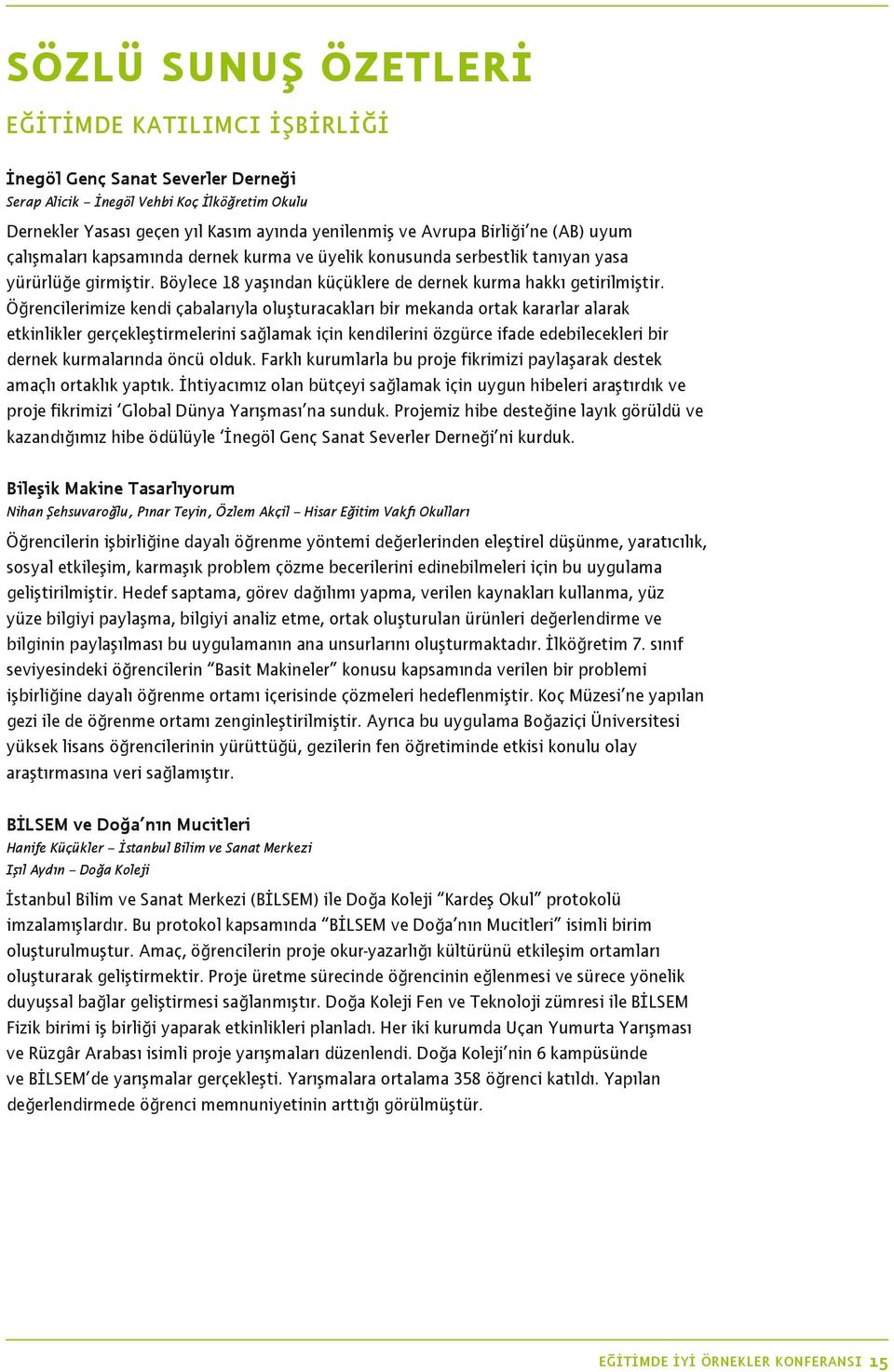 SÖZLÜ SUNUŞ ÖZETLERİ

EĞİTİMDE KATILIMCI İŞBİRLİĞİ

İnegöl Genç Sanat Severler Derneği

Serap Alicik – İnegöl Vehbi Koç İlköğretim Okulu

Dernekler Yasası geçen yıl Kasım ayında yenilenmiş ve Avrupa Birliği'ne (AB) uyum çalışmaları kapsamında dernek kurma ve üyelik konusunda serbestlik tanıyan yasa yürürlüğe girmiştir. Böylece 18 yaşından küçüklere de dernek kurma hakkı getirilmiştir. Öğrencilerimize kendi çabalarıyla oluşturacakları bir mekanda ortak kararlar alarak etkinlikler gerçekleştirmelerini sağlamak için kendilerini özgürce ifade edebilecekleri bir dernek kurmalarında öncü olduk. Farklı kurumlarla bu proje fikrimizi paylaşarak destek amaçlı ortaklık yaptık. İhtiyacımız olan bütçeyi sağlamak için uygun hibeleri araştırdık ve proje fikrimizi 'Global Dünya Yarışması'na sunduk. Projemiz hibe desteğine layık görüldü ve kazandığımız hibe ödülüyle 'İnegöl Genç Sanat Severler Derneği'ni kurduk.

Bileşik Makine Tasarlıyorum

Nihan Şehsuvaroğlu, Pınar Teyin, Özlem Akçil – Hisar Eğitim Vakfı Okulları

Öğrencilerin işbirliğine dayalı öğrenme yöntemi değerlerinden eleştirel düşünme, yaratıcılık, sosyal etkileşim, karmaşık problem çözme becerilerini edinebilmeleri için bu uygulama geliştirilmiştir. Hedef saptama, görev dağılımı yapma, verilen kaynakları kullanma, yüz yüze bilgiyi paylaşma, bilgiyi analiz etme, ortak oluşturulan ürünleri değerlendirme ve bilginin paylaşılması bu uygulamanın ana unsurlarını oluşturmaktadır. İlköğretim 7. sınıf seviyesindeki öğrencilerin "Basit Makineler" konusu kapsamında verilen bir problemi işbirliğine dayalı öğrenme ortamı içerisinde çözmeleri hedeflenmiştir. Koç Müzesi'ne yapılan gezi ile de öğrenme ortamı zenginleştirilmiştir. Ayrıca bu uygulama Boğaziçi Üniversitesi yüksek lisans öğrencilerinin yürüttüğü, gezilerin fen öğretiminde etkisi konulu olay araştırmasına veri sağlamıştır.

BİLSEM ve Doğa'nın Mucitleri

Hanife Küçükler – İstanbul Bilim ve Sanat Merkezi
Işıl Aydın – Doğa Koleji

İstanbul Bilim ve Sanat Merkezi (BİLSEM) ile Doğa Koleji "Kardeş Okul" protokolü imzalamışlardır. Bu protokol kapsamında "BİLSEM ve Doğa'nın Mucitleri" isimli birim oluşturulmuştur. Amaç, öğrencilerin proje okur-yazarlığı kültürünü etkileşim ortamları oluşturarak geliştirmektir. Proje üretme sürecinde öğrencinin eğlenmesi ve sürece yönelik duyuşsal bağlar geliştirmesi sağlanmıştır. Doğa Koleji Fen ve Teknoloji zümresi ile BİLSEM Fizik birimi iş birliği yaparak etkinlikleri planladı. Her iki kurumda Uçan Yumurta Yarışması ve Rüzgâr Arabası isimli proje yarışmaları düzenlendi. Doğa Koleji'nin 6 kampüsünde ve BİLSEM'de yarışmalar gerçekleşti. Yarışmalara ortalama 358 öğrenci katıldı. Yapılan değerlendirmede öğrenci memnuniyetinin arttığı görülmüştür.

EĞİTİMDE İYİ ÖRNEKLER KONFERANSI 15